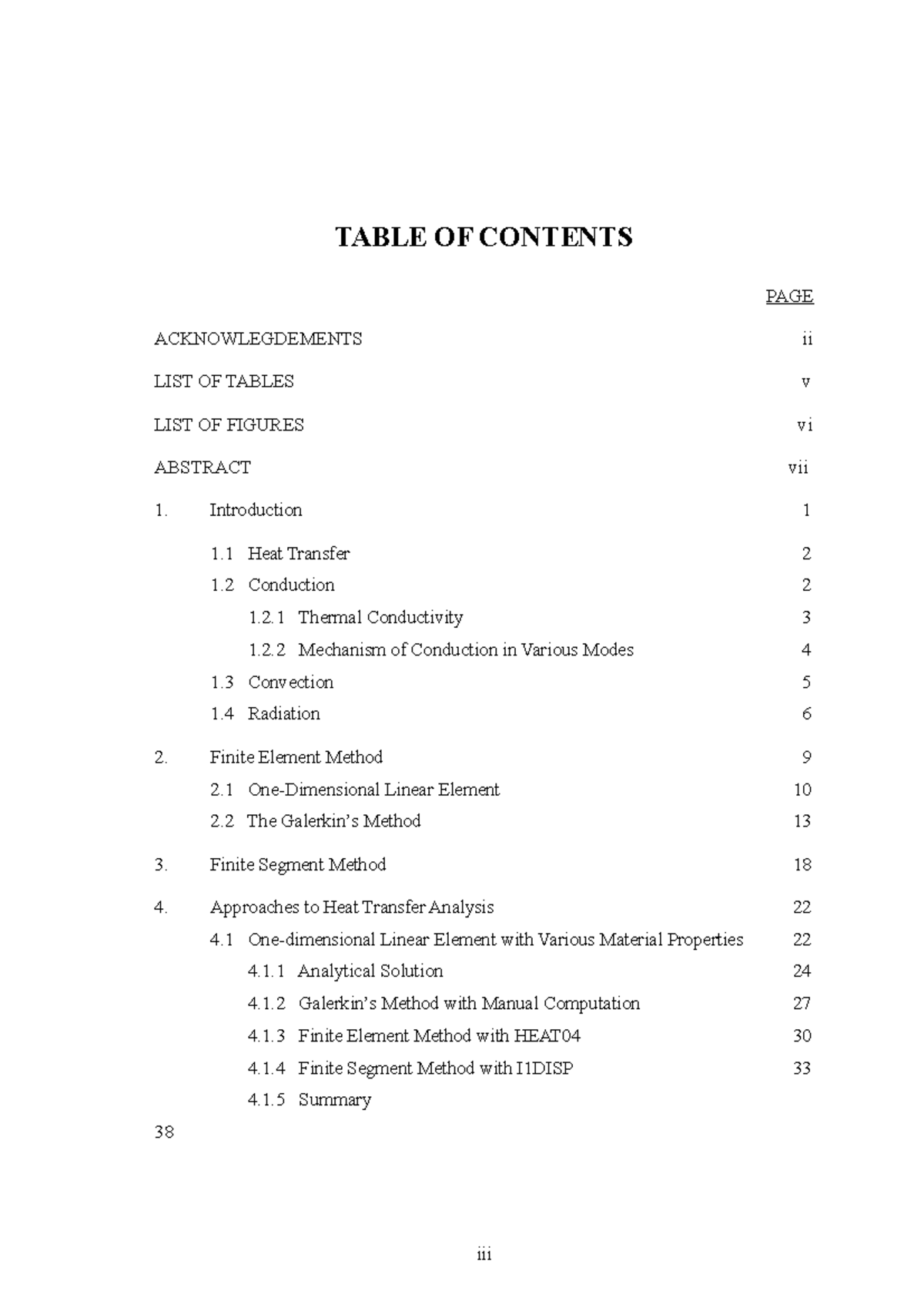 TABLE OF CONTENTS

PAGE

ACKNOWLEGDEMENTS ii

LIST OF TABLES v

LIST OF FIGURES vi

ABSTRACT vii

1. Introduction 1

1.1 Heat Transfer 2

1.2 Conduction 2

1.2.1 Thermal Conductivity 3

1.2.2 Mechanism of Conduction in Various Modes 4

1.3 Convection 5

1.4 Radiation 6

2. Finite Element Method 9

2.1 One-Dimensional Linear Element 10

2.2 The Galerkin's Method 13

3. Finite Segment Method 18

4. Approaches to Heat Transfer Analysis 22

4.1 One-dimensional Linear Element with Various Material Properties 22

4.1.1 Analytical Solution 24

4.1.2 Galerkin's Method with Manual Computation 27

4.1.3 Finite Element Method with HEAT04 30

4.1.4 Finite Segment Method with I1DISP 33

4.1.5 Summary

38

iii